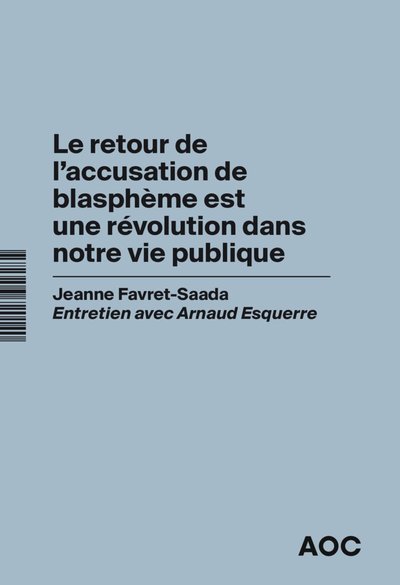 Le retour de l’accusation de blasphème est une révolution dans notre vie publique

Jeanne Favret-Saada
Entretien avec Arnaud Esquerre

AOC